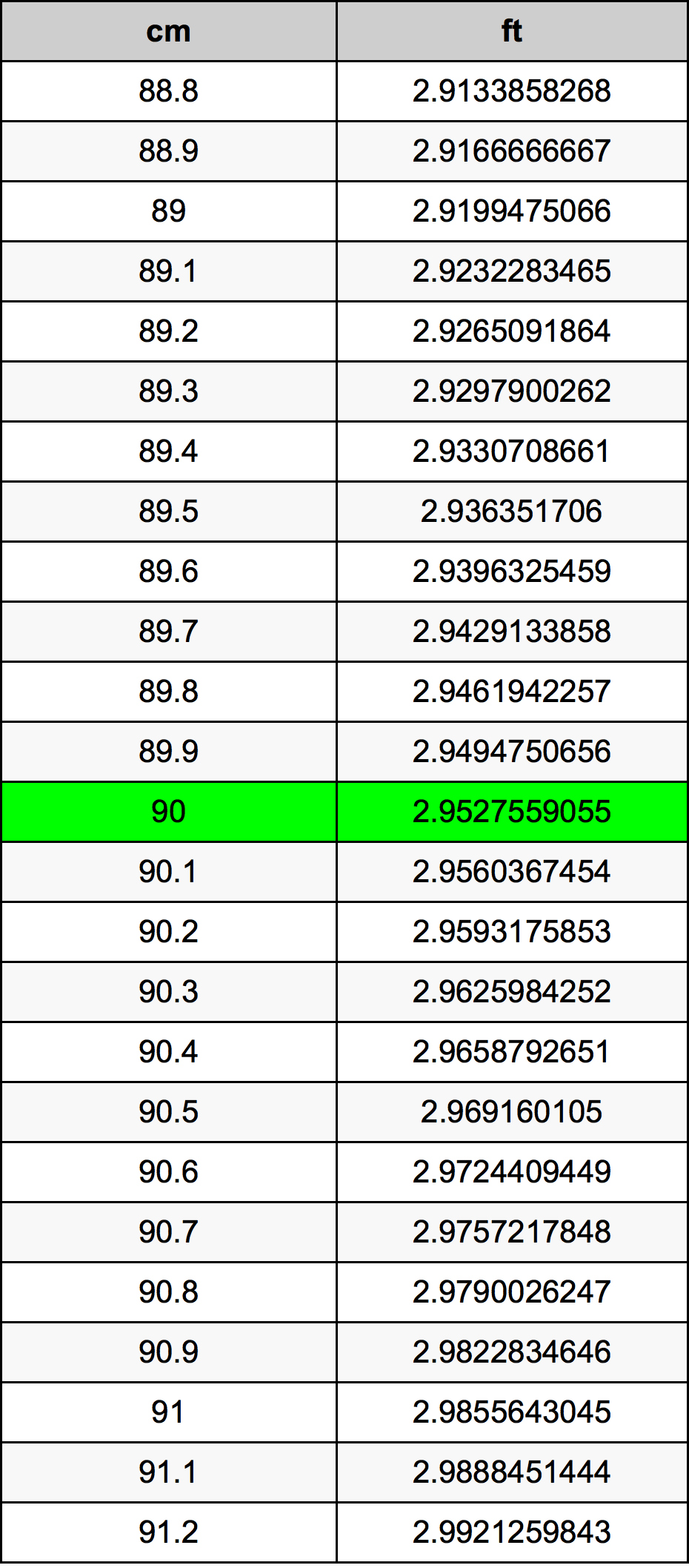 | cm | ft |
|---|---|
| 88.8 | 2.9133858268 |
| 88.9 | 2.9166666667 |
| 89 | 2.9199475066 |
| 89.1 | 2.9232283465 |
| 89.2 | 2.9265091864 |
| 89.3 | 2.9297900262 |
| 89.4 | 2.9330708661 |
| 89.5 | 2.936351706 |
| 89.6 | 2.9396325459 |
| 89.7 | 2.9429133858 |
| 89.8 | 2.9461942257 |
| 89.9 | 2.9494750656 |
| 90 | 2.9527559055 |
| 90.1 | 2.9560367454 |
| 90.2 | 2.9593175853 |
| 90.3 | 2.9625984252 |
| 90.4 | 2.9658792651 |
| 90.5 | 2.969160105 |
| 90.6 | 2.9724409449 |
| 90.7 | 2.9757217848 |
| 90.8 | 2.9790026247 |
| 90.9 | 2.9822834646 |
| 91 | 2.9855643045 |
| 91.1 | 2.9888451444 |
| 91.2 | 2.9921259843 |